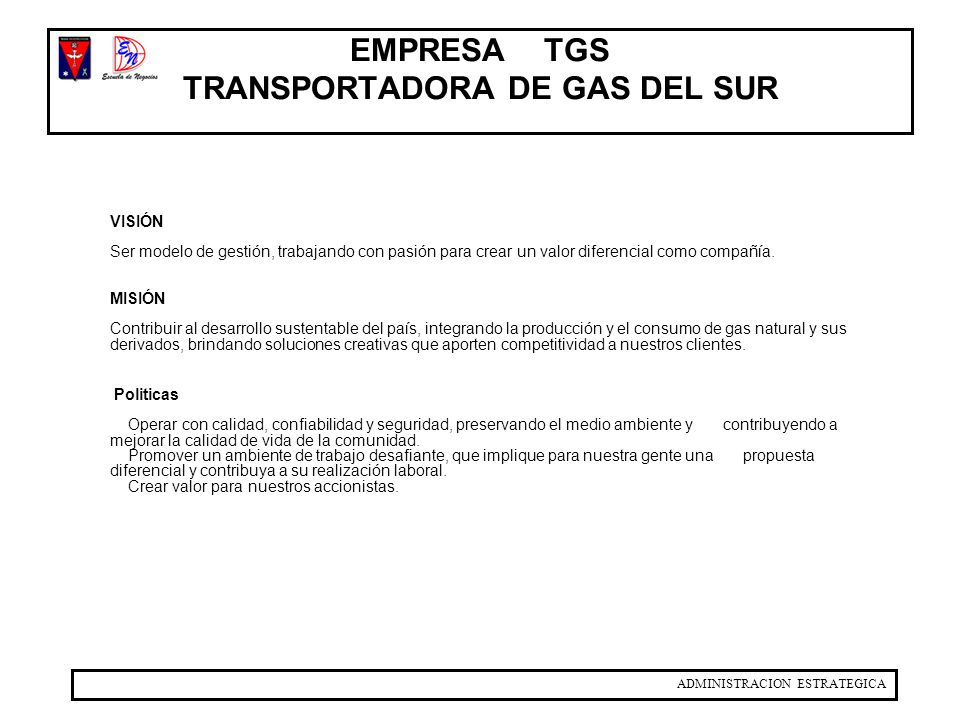 Escuela de Negocios

EMPRESA TGS
TRANSPORTADORA DE GAS DEL SUR

VISIÓN

Ser modelo de gestión, trabajando con pasión para crear un valor diferencial como compañía.

MISIÓN

Contribuir al desarrollo sustentable del país, integrando la producción y el consumo de gas natural y sus derivados, brindando soluciones creativas que aporten competitividad a nuestros clientes.

Politicas

Operar con calidad, confiabilidad y seguridad, preservando el medio ambiente y contribuyendo a mejorar la calidad de vida de la comunidad.
Promover un ambiente de trabajo desafiante, que implique para nuestra gente una propuesta diferencial y contribuya a su realización laboral.
Crear valor para nuestros accionistas.

ADMINISTRACION ESTRATEGICA